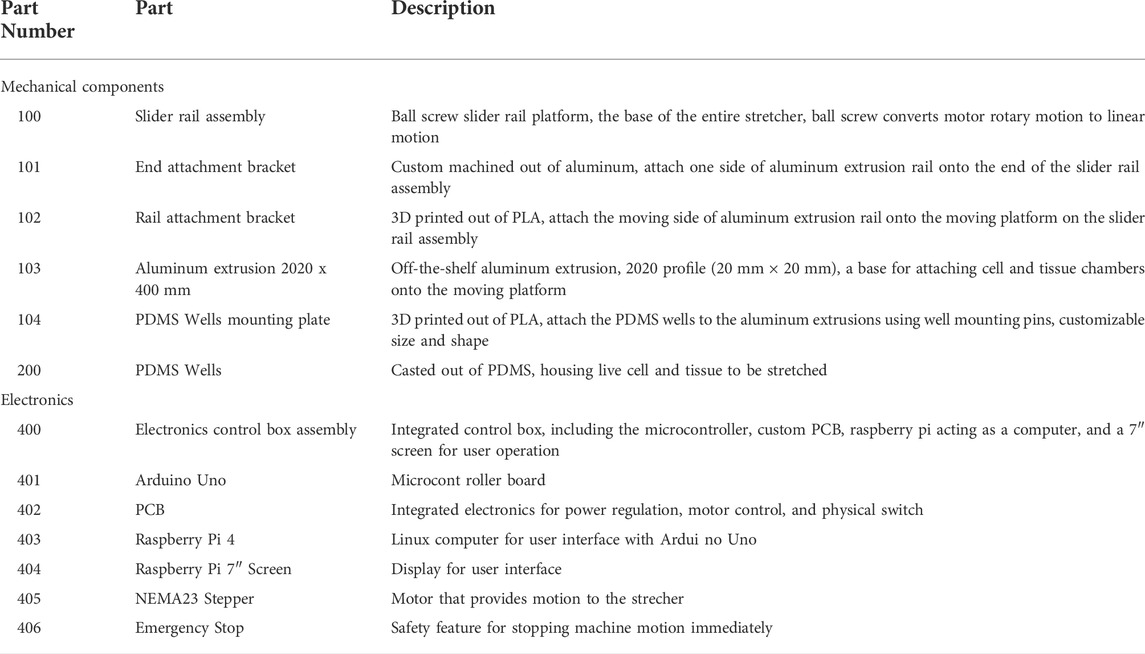 | Part Number | Part | Description |
|---|---|---|
| Mechanical components | | |
| 100 | Slider rail assembly | Ball screw slider rail platform, the base of the entire stretcher, ball screw converts motor rotary motion to linear motion |
| 101 | End attachment bracket | Custom machined out of aluminum, attach one side of aluminum extrusion rail onto the end of the slider rail assembly |
| 102 | Rail attachment bracket | 3D printed out of PLA, attach the moving side of aluminum extrusion rail onto the moving platform on the slider rail assembly |
| 103 | Aluminum extrusion 2020 x 400 mm | Off-the-shelf aluminum extrusion, 2020 profile (20 mm × 20 mm), a base for attaching cell and tissue chambers onto the moving platform |
| 104 | PDMS Wells mounting plate | 3D printed out of PLA, attach the PDMS wells to the aluminum extrusions using well mounting pins, customizable size and shape |
| 200 | PDMS Wells | Casted out of PDMS, housing live cell and tissue to be stretched |
| Electronics | | |
| 400 | Electronics control box assembly | Integrated control box, including the microcontroller, custom PCB, raspberry pi acting as a computer, and a 7″ screen for user operation |
| 401 | Arduino Uno | Microcont roller board |
| 402 | PCB | Integrated electronics for power regulation, motor control, and physical switch |
| 403 | Raspberry Pi 4 | Linux computer for user interface with Ardui no Uno |
| 404 | Raspberry Pi 7″ Screen | Display for user interface |
| 405 | NEMA23 Stepper | Motor that provides motion to the strecher |
| 406 | Emergency Stop | Safety feature for stopping machine motion immediately |